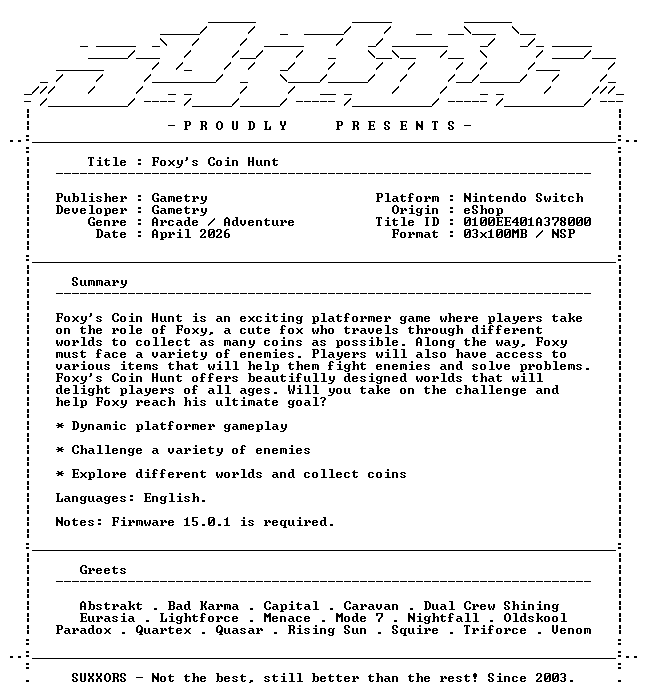 - P R O U D L Y   P R E S E N T S -

Title : Foxy's Coin Hunt

Publisher : Gametry
Developer : Gametry
Genre : Arcade / Adventure
Date : April 2026

Platform : Nintendo Switch
Origin : eShop
Title ID : 0100EE401A378000
Format : 03x100MB / NSP

Summary

Foxy's Coin Hunt is an exciting platformer game where players take on the role of Foxy, a cute fox who travels through different worlds to collect as many coins as possible. Along the way, Foxy must face a variety of enemies. Players will also have access to various items that will help them fight enemies and solve problems. Foxy's Coin Hunt offers beautifully designed worlds that will delight players of all ages. Will you take on the challenge and help Foxy reach his ultimate goal?

* Dynamic platformer gameplay

* Challenge a variety of enemies

* Explore different worlds and collect coins

Languages: English.

Notes: Firmware 15.0.1 is required.

Greets

Abstrakt . Bad Karma . Capital . Caravan . Dual Crew Shining
Eurasia . Lightforce . Menace . Mode 7 . Nightfall . Oldskool
Paradox . Quartex . Quasar . Rising Sun . Squire . Triforce . Venom

SUXXORS - Not the best, still better than the rest! Since 2003.